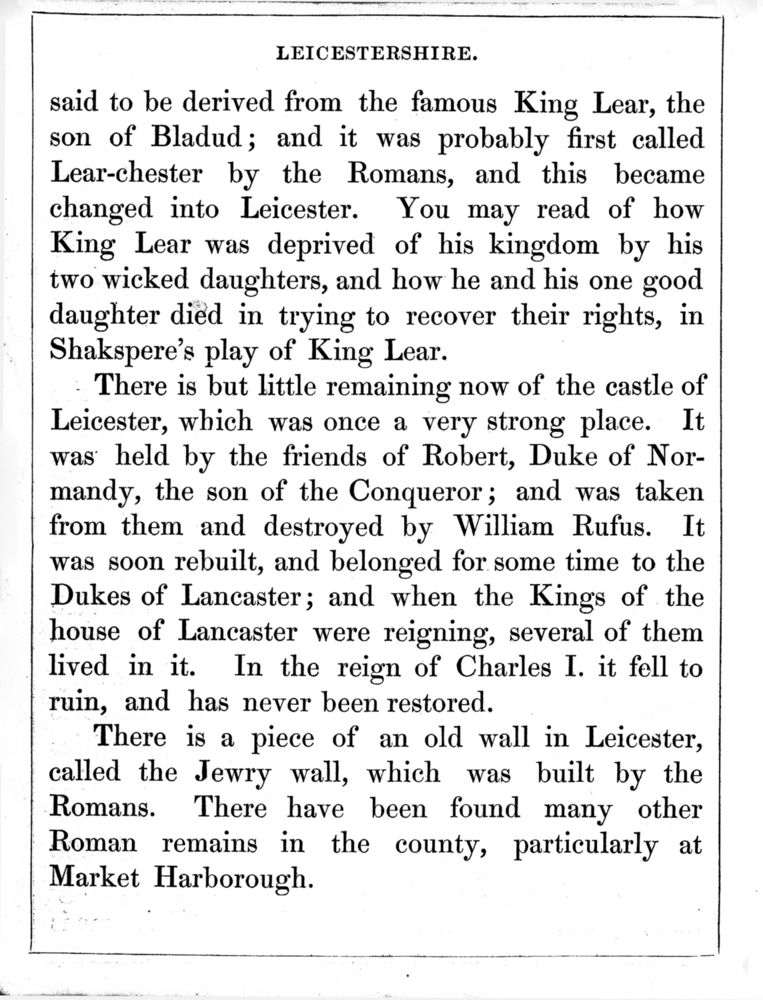 LEICESTERSHIRE.

said to be derived from the famous King Lear, the son of Bladud; and it was probably first called Lear-chester by the Romans, and this became changed into Leicester. You may read of how King Lear was deprived of his kingdom by his two wicked daughters, and how he and his one good daughter died in trying to recover their rights, in Shakspere's play of King Lear.

There is but little remaining now of the castle of Leicester, which was once a very strong place. It was held by the friends of Robert, Duke of Normandy, the son of the Conqueror; and was taken from them and destroyed by William Rufus. It was soon rebuilt, and belonged for some time to the Dukes of Lancaster; and when the Kings of the house of Lancaster were reigning, several of them lived in it. In the reign of Charles I. it fell to ruin, and has never been restored.

There is a piece of an old wall in Leicester, called the Jewry wall, which was built by the Romans. There have been found many other Roman remains in the county, particularly at Market Harborough.